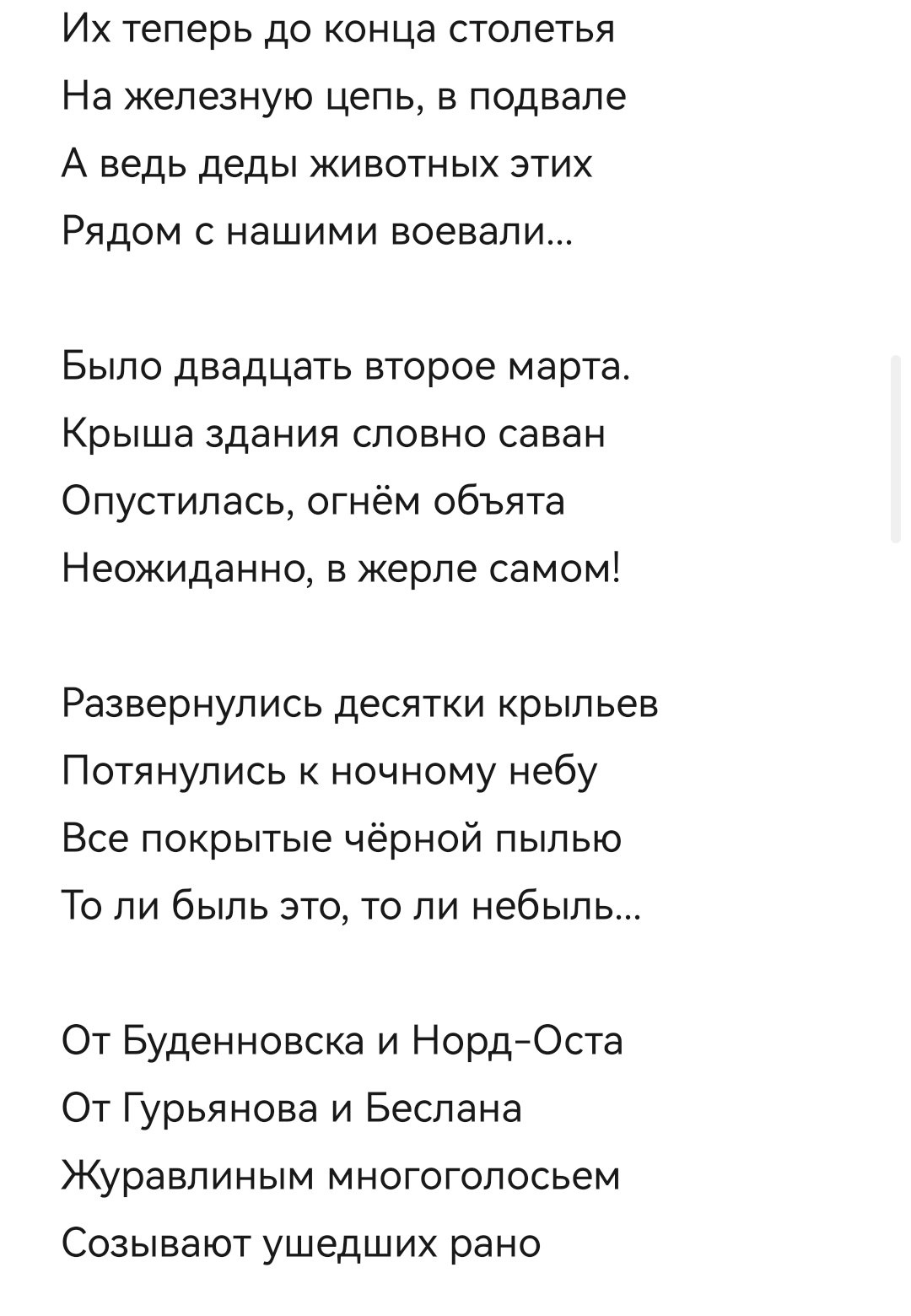 Их теперь до конца столетья
На железную цепь, в подвале
А ведь деды животных этих
Рядом с нашими воевали...

Было двадцать второе марта.
Крыша здания словно саван
Опустилась, огнём объята
Неожиданно, в жерле самом!

Развернулись десятки крыльев
Потянулись к ночному небу
Все покрытые чёрной пылью
То ли быль это, то ли небыль...

От Буденновска и Норд-Оста
От Гурьянова и Беслана
Журавлиным многоголосьем
Созывают ушедших рано